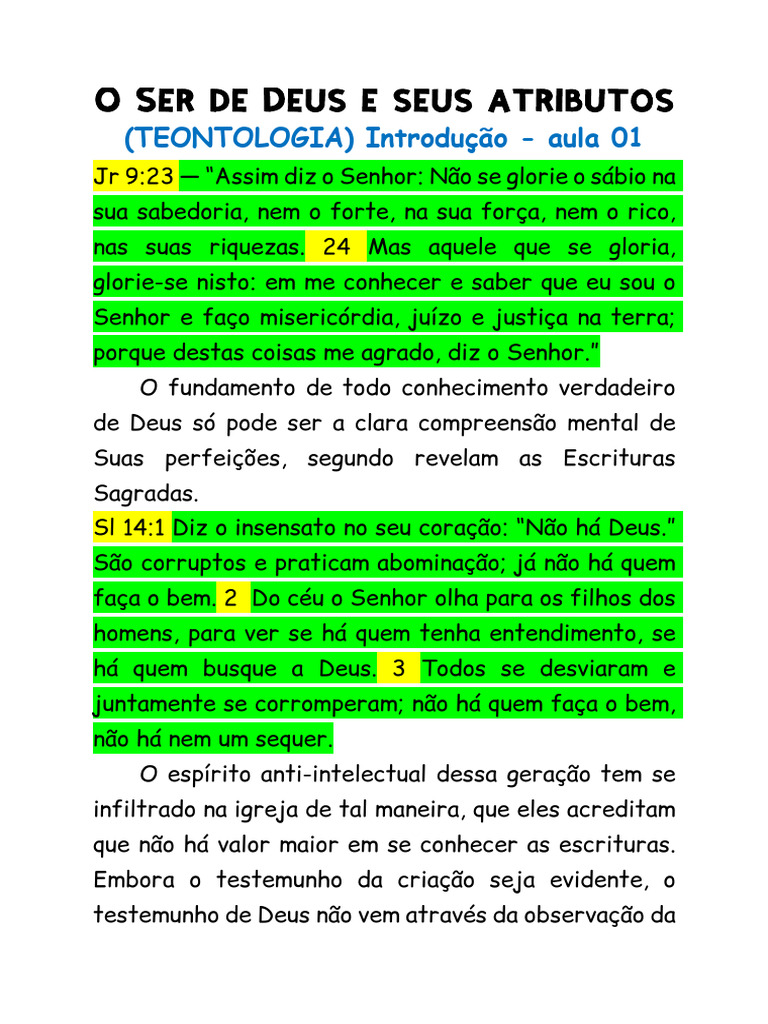 O SER DE DEUS E SEUS ATRIBUTOS
(TEONTOLOGIA) Introdução - aula 01

Jr 9:23 — "Assim diz o Senhor: Não se glorie o sábio na sua sabedoria, nem o forte, na sua força, nem o rico, nas suas riquezas. 24 Mas aquele que se gloria, glorie-se nisto: em me conhecer e saber que eu sou o Senhor e faço misericórdia, juízo e justiça na terra; porque destas coisas me agrado, diz o Senhor."

O fundamento de todo conhecimento verdadeiro de Deus só pode ser a clara compreensão mental de Suas perfeições, segundo revelam as Escrituras Sagradas.

Sl 14:1 Diz o insensato no seu coração: "Não há Deus." São corruptos e praticam abominação; já não há quem faça o bem. 2 Do céu o Senhor olha para os filhos dos homens, para ver se há quem tenha entendimento, se há quem busque a Deus. 3 Todos se desviaram e juntamente se corromperam; não há quem faça o bem, não há nem um sequer.

O espírito anti-intelectual dessa geração tem se infiltrado na igreja de tal maneira, que eles acreditam que não há valor maior em se conhecer as escrituras. Embora o testemunho da criação seja evidente, o testemunho de Deus não vem através da observação da